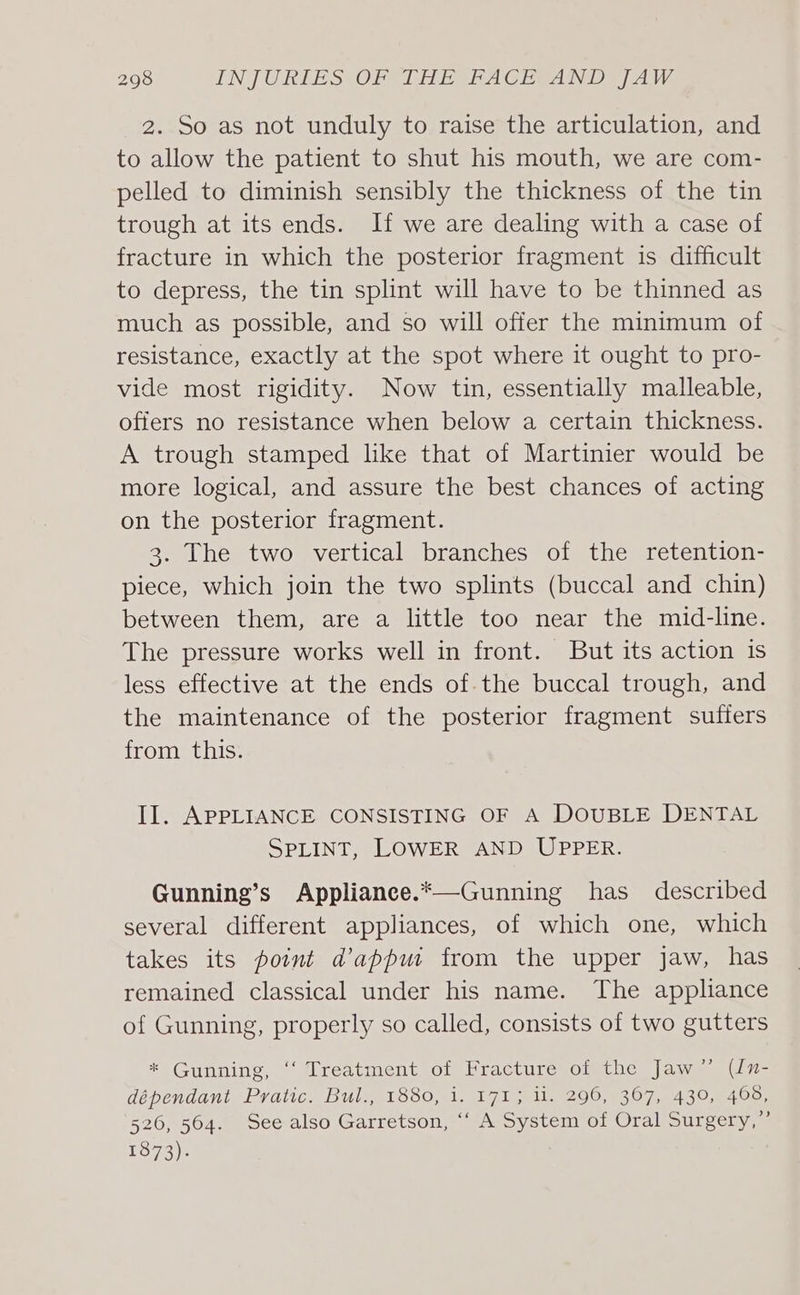 298 INJURIES OF THE FACE AND JAW

2. So as not unduly to raise the articulation, and to allow the patient to shut his mouth, we are compelled to diminish sensibly the thickness of the tin trough at its ends. If we are dealing with a case of fracture in which the posterior fragment is difficult to depress, the tin splint will have to be thinned as much as possible, and so will offer the minimum of resistance, exactly at the spot where it ought to provide most rigidity. Now tin, essentially malleable, offers no resistance when below a certain thickness. A trough stamped like that of Martinier would be more logical, and assure the best chances of acting on the posterior fragment.

3. The two vertical branches of the retention-piece, which join the two splints (buccal and chin) between them, are a little too near the mid-line. The pressure works well in front. But its action is less effective at the ends of the buccal trough, and the maintenance of the posterior fragment suffers from this.

II. APPLIANCE CONSISTING OF A DOUBLE DENTAL SPLINT, LOWER AND UPPER.

Gunning's Appliance.*—Gunning has described several different appliances, of which one, which takes its point d'appui from the upper jaw, has remained classical under his name. The appliance of Gunning, properly so called, consists of two gutters

* Gunning, "Treatment of Fracture of the Jaw" (Indépendant Pratic. Bul., 1880, i. 171; ii. 296, 367, 430, 468, 526, 564. See also Garretson, "A System of Oral Surgery," 1873).